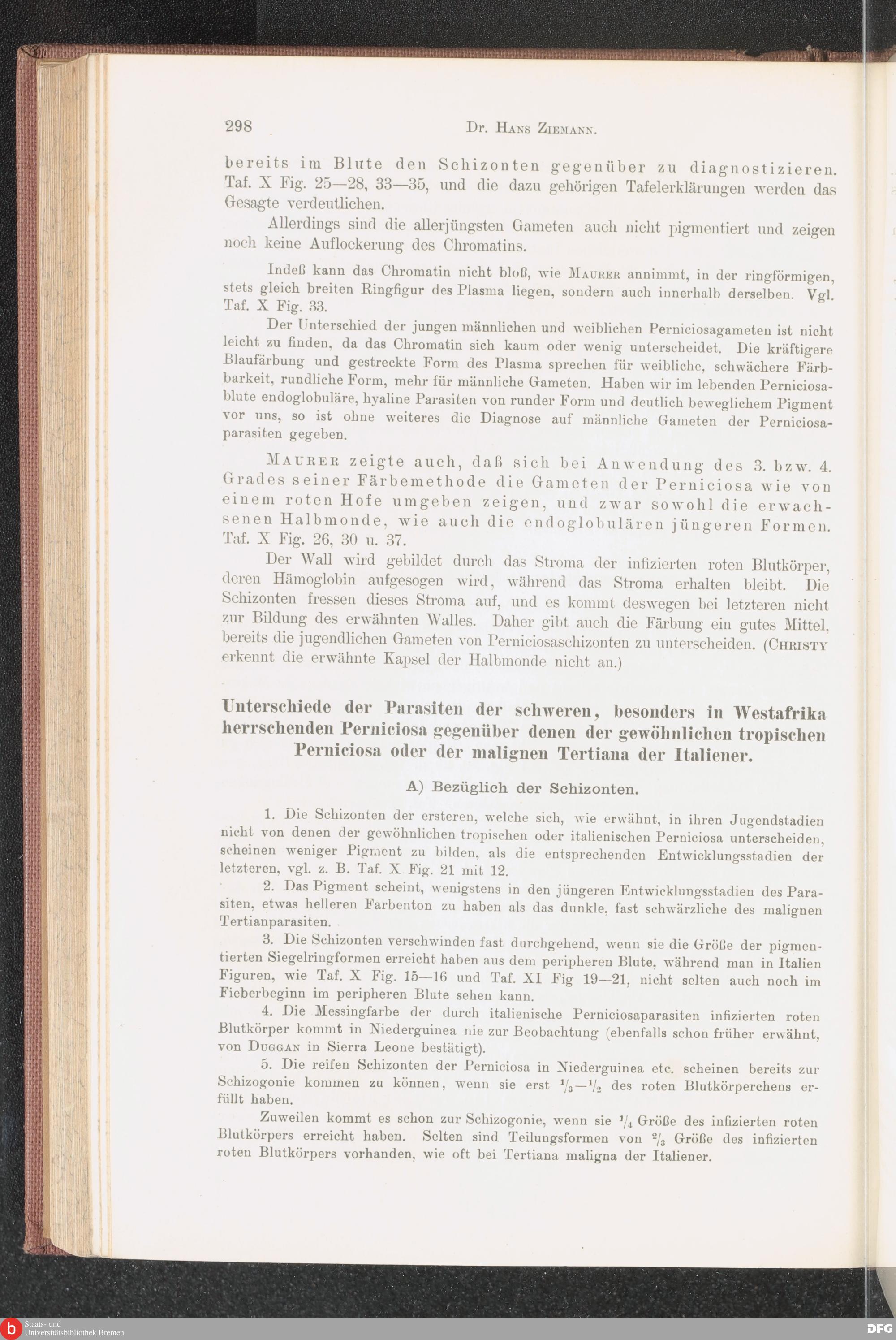 298 Dr. Hans Ziemann.

bereits im Blute den Schizonten gegenüber zu diagnostizieren. Taf. X Fig. 25—28, 33—35, und die dazu gehörigen Tafelerklärungen werden das Gesagte verdeutlichen.

Allerdings sind die allerjüngsten Gameten auch nicht pigmentiert und zeigen noch keine Auflockerung des Chromatins.

Indeß kann das Chromatin nicht bloß, wie Maurer annimmt, in der ringförmigen, stets gleich breiten Ringfigur des Plasma liegen, sondern auch innerhalb derselben. Vgl. Taf. X Fig. 33.

Der Unterschied der jungen männlichen und weiblichen Perniciosagameten ist nicht leicht zu finden, da das Chromatin sich kaum oder wenig unterscheidet. Die kräftigere Blaufärbung und gestreckte Form des Plasma sprechen für weibliche, schwächere Färbbarkeit, rundliche Form, mehr für männliche Gameten. Haben wir im lebenden Perniciosablute endoglobuläre, hyaline Parasiten von runder Form und deutlich beweglichem Pigment vor uns, so ist ohne weiteres die Diagnose auf männliche Gameten der Perniciosaparasiten gegeben.

Maurer zeigte auch, daß sich bei Anwendung des 3. bzw. 4. Grades seiner Färbemethode die Gameten der Perniciosa wie von einem roten Hofe umgeben zeigen, und zwar sowohl die erwachsenen Halbmonde, wie auch die endoglobulären jüngeren Formen. Taf. X Fig. 26, 30 u. 37.

Der Wall wird gebildet durch das Stroma der infizierten roten Blutkörper, deren Hämoglobin aufgesogen wird, während das Stroma erhalten bleibt. Die Schizonten fressen dieses Stroma auf, und es kommt deswegen bei letzteren nicht zur Bildung des erwähnten Walles. Daher gibt auch die Färbung ein gutes Mittel, bereits die jugendlichen Gameten von Perniciosaschizonten zu unterscheiden. (Christy erkennt die erwähnte Kapsel der Halbmonde nicht an.)

Unterschiede der Parasiten der schweren, besonders in Westafrika herrschenden Perniciosa gegenüber denen der gewöhnlichen tropischen Perniciosa oder der malignen Tertiana der Italiener.

A) Bezüglich der Schizonten.

1. Die Schizonten der ersteren, welche sich, wie erwähnt, in ihren Jugendstadien nicht von denen der gewöhnlichen tropischen oder italienischen Perniciosa unterscheiden, scheinen weniger Pigment zu bilden, als die entsprechenden Entwicklungsstadien der letzteren, vgl. z. B. Taf. X Fig. 21 mit 12.

2. Das Pigment scheint, wenigstens in den jüngeren Entwicklungsstadien des Parasiten, etwas helleren Farbenton zu haben als das dunkle, fast schwärzliche des malignen Tertianparasiten.

3. Die Schizonten verschwinden fast durchgehend, wenn sie die Größe der pigmentierten Siegelringformen erreicht haben aus dem peripheren Blute, während man in Italien Figuren, wie Taf. X Fig. 15—16 und Taf. XI Fig 19—21, nicht selten auch noch im Fieberbeginn im peripheren Blute sehen kann.

4. Die Messingfarbe der durch italienische Perniciosaparasiten infizierten roten Blutkörper kommt in Niederguinea nie zur Beobachtung (ebenfalls schon früher erwähnt, von Duggan in Sierra Leone bestätigt).

5. Die reifen Schizonten der Perniciosa in Niederguinea etc. scheinen bereits zur Schizogonie kommen zu können, wenn sie erst $\frac{1}{3}$—$\frac{1}{2}$ des roten Blutkörperchens erfüllt haben.

Zuweilen kommt es schon zur Schizogonie, wenn sie $\frac{1}{4}$ Größe des infizierten roten Blutkörpers erreicht haben. Selten sind Teilungsformen von $\frac{2}{3}$ Größe des infizierten roten Blutkörpers vorhanden, wie oft bei Tertiana maligna der Italiener.

Staats- und Universitätsbibliothek Bremen

DFG